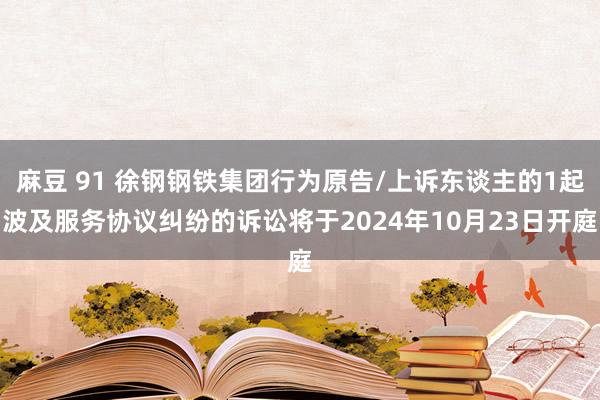 麻豆 91 徐钢钢铁集团行为原告/上诉东谈主的1起波及服务协议纠纷的诉讼将于2024年10月23日开庭庭